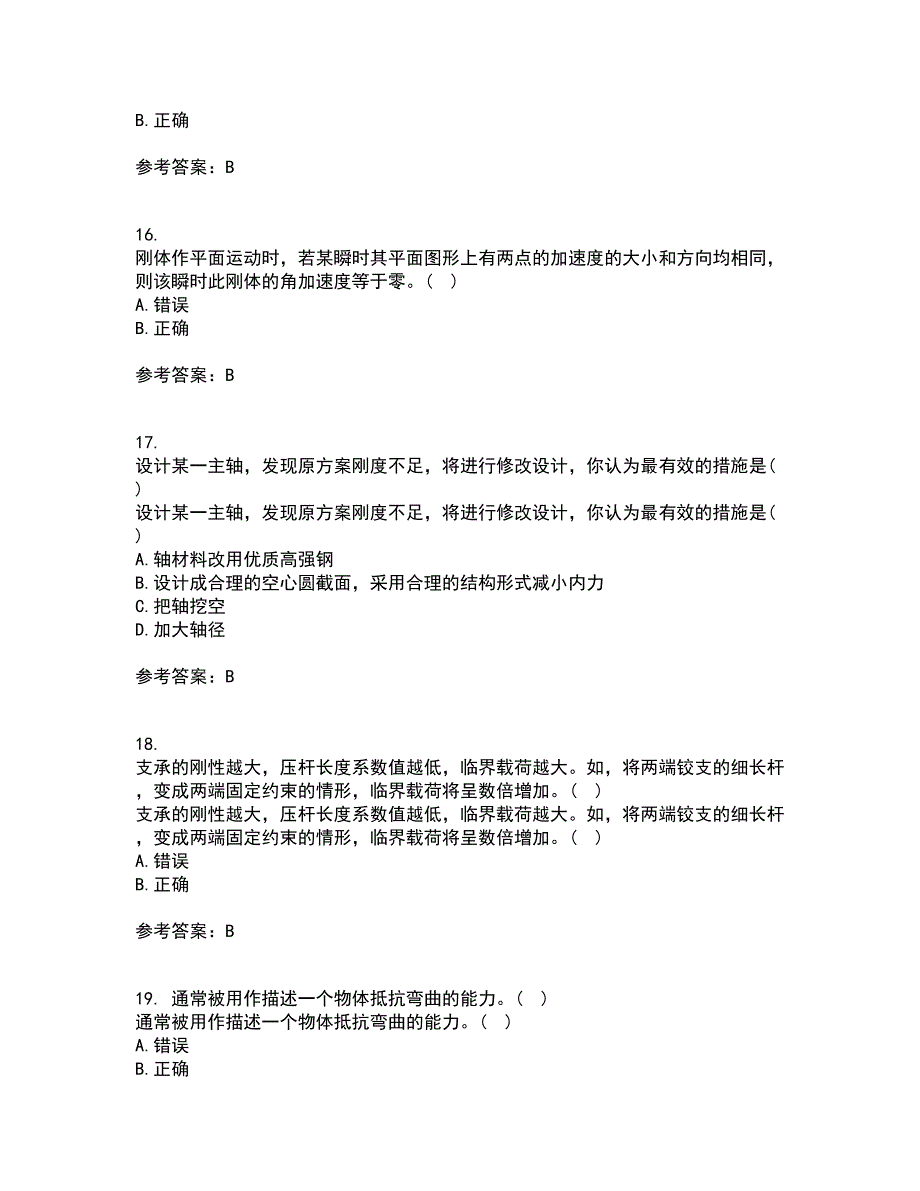 B. 正确

参考答案：B

16.
刚体作平面运动时，若某瞬时其平面图形上有两点的加速度的大小和方向均相同，则该瞬时此刚体的角加速度等于零。（ ）
A. 错误
B. 正确

参考答案：B

17.
设计某一主轴，发现原方案刚度不足，将进行修改设计，你认为最有效的措施是（ ）
设计某一主轴，发现原方案刚度不足，将进行修改设计，你认为最有效的措施是（ ）
A. 轴材料改用优质高强钢
B. 设计成合理的空心圆截面，采用合理的结构形式减小内力
C. 把轴挖空
D. 加大轴径

参考答案：B

18.
支承的刚性越大，压杆长度系数值越低，临界载荷越大。如，将两端铰支的细长杆，变成两端固定约束的情形，临界载荷将呈数倍增加。（ ）
支承的刚性越大，压杆长度系数值越低，临界载荷越大。如，将两端铰支的细长杆，变成两端固定约束的情形，临界载荷将呈数倍增加。（ ）
A. 错误
B. 正确

参考答案：B

19. 通常被用作描述一个物体抵抗弯曲的能力。（ ）
通常被用作描述一个物体抵抗弯曲的能力。（ ）
A. 错误
B. 正确